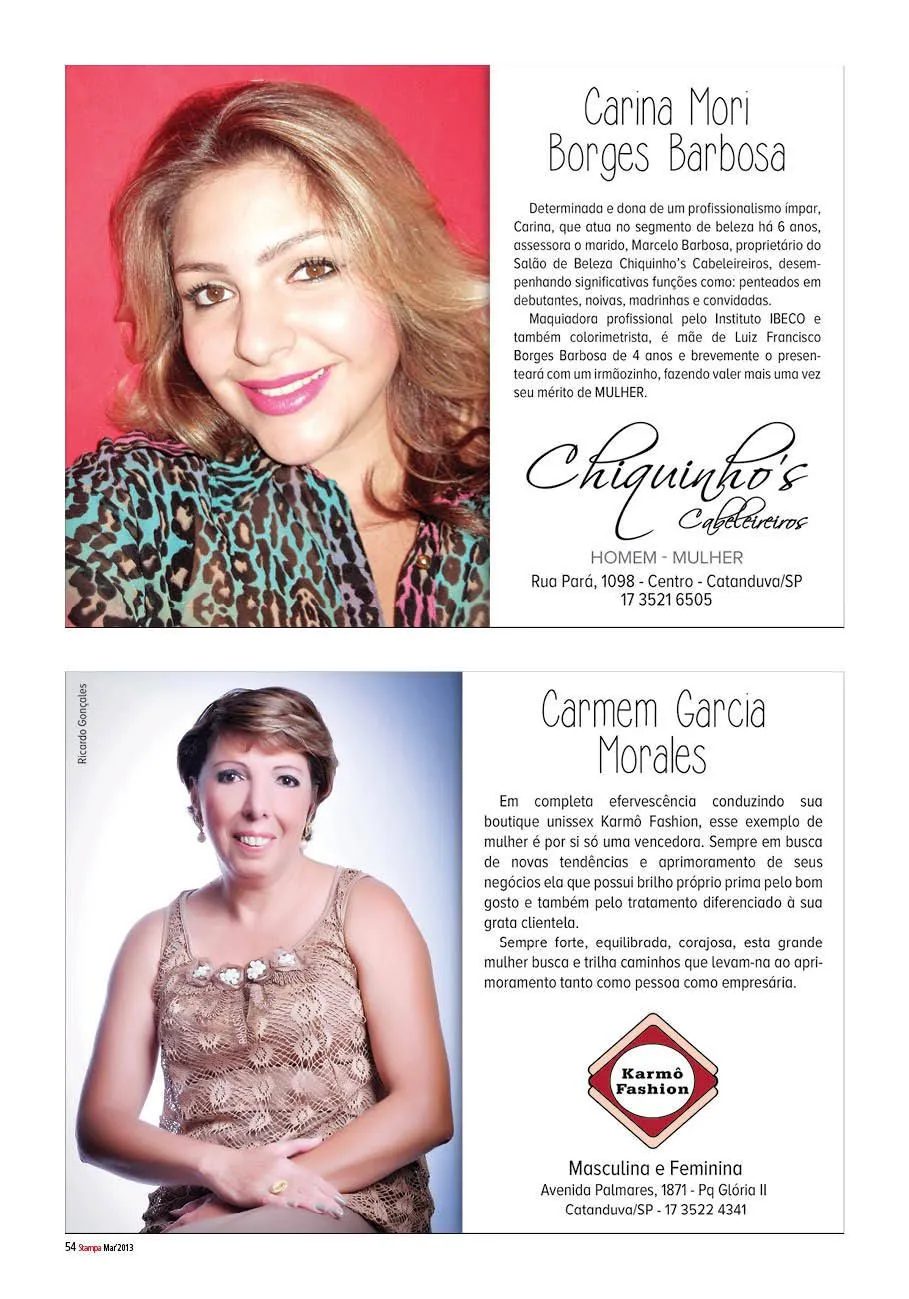 Carina Mori Borges Barbosa

Determinada e dona de um profissionalismo ímpar, Carina, que atua no segmento de beleza há 6 anos, assessora o marido, Marcelo Barbosa, proprietário do Salão de Beleza Chiquinho's Cabeleireiros, desempenhando significativas funções como: penteados em debutantes, noivas, madrinhas e convidadas.

Maquiadora profissional pelo Instituto IBECO e também colorimetrista, é mãe de Luiz Francisco Borges Barbosa de 4 anos e brevemente o presenteará com um irmãozinho, fazendo valer mais uma vez seu mérito de MULHER.

Chiquinho's Cabeleireiros

HOMEM - MULHER

Rua Pará, 1098 - Centro - Catanduva/SP
17 3521 6505

Ricardo Gonçales

Carmem Garcia Morales

Em completa efervescência conduzindo sua boutique unissex Karmô Fashion, esse exemplo de mulher é por si só uma vencedora. Sempre em busca de novas tendências e aprimoramento de seus negócios ela que possui brilho próprio prima pelo bom gosto e também pelo tratamento diferenciado à sua grata clientela.

Sempre forte, equilibrada, corajosa, esta grande mulher busca e trilha caminhos que levam-na ao aprimoramento tanto como pessoa como empresária.

Karmô Fashion

Masculina e Feminina
Avenida Palmares, 1871 - Pq Glória II
Catanduva/SP - 17 3522 4341

54 Stampa Mar/2013